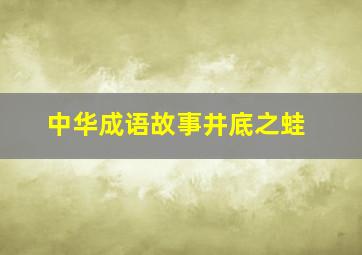 中华成语故事井底之蛙